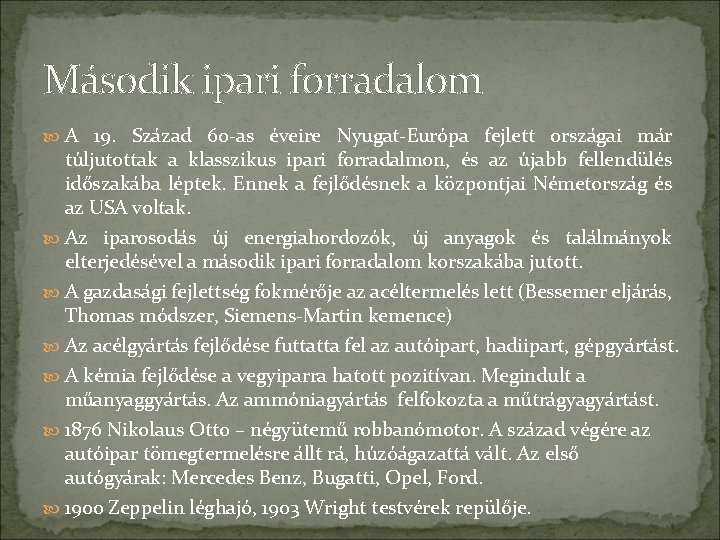 Második ipari forradalom

A 19. Század 60-as éveire Nyugat-Európa fejlett országai már túljutottak a klasszikus ipari forradalmon, és az újabb fellendülés időszakába léptek. Ennek a fejlődésnek a központjai Németország és az USA voltak.

Az iparosodás új energiahordozók, új anyagok és találmányok elterjedésével a második ipari forradalom korszakába jutott.

A gazdasági fejlettség fokmérője az acéltermelés lett (Bessemer eljárás, Thomas módszer, Siemens-Martin kemence)

Az acélgyártás fejlődése futtatta fel az autóipart, hadiipart, gépgyártást.

A kémia fejlődése a vegyiparra hatott pozitívan. Megindult a műanyaggyártás. Az ammóniagyártás felfokozta a műtrágyagyártást.

1876 Nikolaus Otto – négyütemű robbanómotor. A század végére az autóipar tömegtermelésre állt rá, húzóágazattá vált. Az első autógyárak: Mercedes Benz, Bugatti, Opel, Ford.

1900 Zeppelin léghajó, 1903 Wright testvérek repülője.